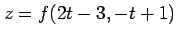 $z = f(2t - 3, -t + 1)$